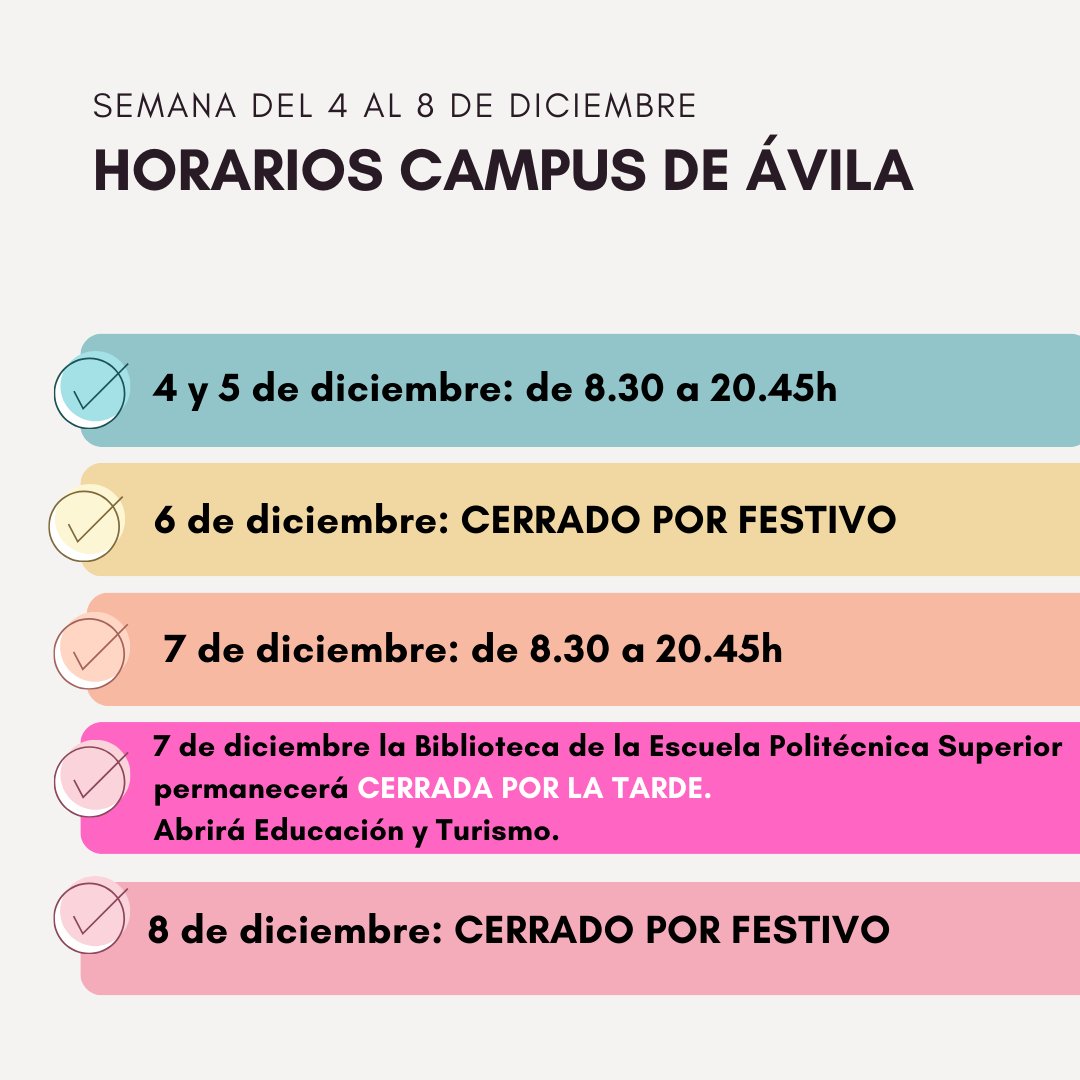 SEMANA DEL 4 AL 8 DE DICIEMBRE
HORARIOS CAMPUS DE ÁVILA

4 y 5 de diciembre: de 8.30 a 20.45h

6 de diciembre: CERRADO POR FESTIVO

7 de diciembre: de 8.30 a 20.45h

7 de diciembre la Biblioteca de la Escuela Politécnica Superior permanecerá CERRADA POR LA TARDE.
Abrirá Educación y Turismo.

8 de diciembre: CERRADO POR FESTIVO